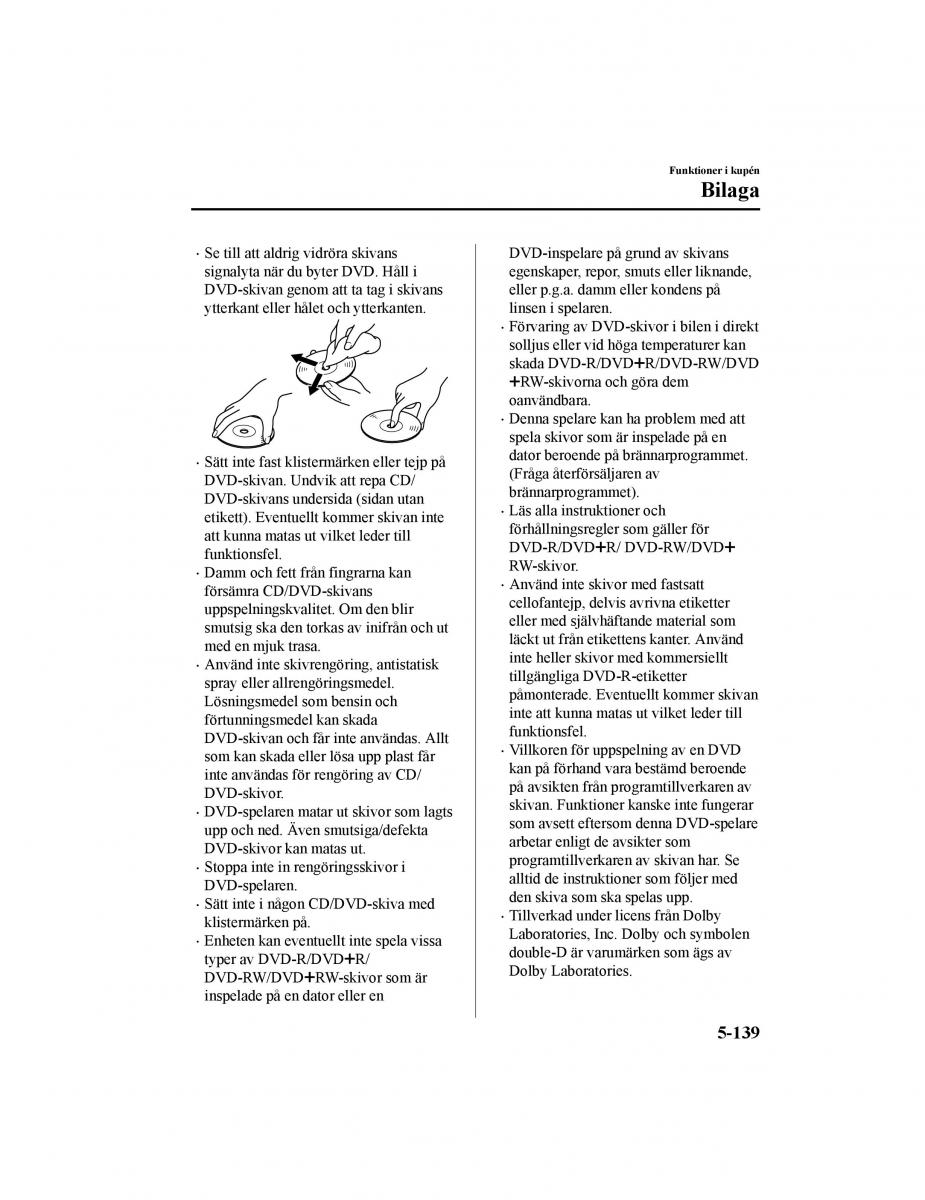 Funktioner i kupén
Bilaga

· Se till att aldrig vidröra skivans signalyta när du byter DVD. Håll i DVD-skivan genom att ta tag i skivans ytterkant eller hålet och ytterkanten.

· Sätt inte fast klistermärken eller tejp på DVD-skivan. Undvik att repa CD/DVD-skivans undersida (sidan utan etikett). Eventuellt kommer skivan inte att kunna matas ut vilket leder till funktionsfel.
· Damm och fett från fingrarna kan försämra CD/DVD-skivans uppspelningskvalitet. Om den blir smutsig ska den torkas av inifrån och ut med en mjuk trasa.
· Använd inte skivrengöring, antistatisk spray eller allrengöringsmedel. Lösningsmedel som bensin och förtunningsmedel kan skada DVD-skivan och får inte användas. Allt som kan skada eller lösa upp plast får inte användas för rengöring av CD/DVD-skivor.
· DVD-spelaren matar ut skivor som lagts upp och ned. Även smutsiga/defekta DVD-skivor kan matas ut.
· Stoppa inte in rengöringsskivor i DVD-spelaren.
· Sätt inte i någon CD/DVD-skiva med klistermärken på.
· Enheten kan eventuellt inte spela vissa typer av DVD-R/DVD+R/DVD-RW/DVD+RW-skivor som är inspelade på en dator eller en DVD-inspelare på grund av skivans egenskaper, repor, smuts eller liknande, eller p.g.a. damm eller kondens på linsen i spelaren.
· Förvaring av DVD-skivor i bilen i direkt solljus eller vid höga temperaturer kan skada DVD-R/DVD+R/DVD-RW/DVD+RW-skivorna och göra dem oanvändbara.
· Denna spelare kan ha problem med att spela skivor som är inspelade på en dator beroende på brännarprogrammet. (Fråga återförsäljaren av brännarprogrammet).
· Läs alla instruktioner och förhållningsregler som gäller för DVD-R/DVD+R/ DVD-RW/DVD+RW-skivor.
· Använd inte skivor med fastsatt cellofantejp, delvis avrivna etiketter eller med självhäftande material som läckt ut från etikettens kanter. Använd inte heller skivor med kommersiellt tillgängliga DVD-R-etiketter påmonterade. Eventuellt kommer skivan inte att kunna matas ut vilket leder till funktionsfel.
· Villkoren för uppspelning av en DVD kan på förhand vara bestämd beroende på avsikten från programtillverkaren av skivan. Funktioner kanske inte fungerar som avsett eftersom denna DVD-spelare arbetar enligt de avsikter som programtillverkaren av skivan har. Se alltid de instruktioner som följer med den skiva som ska spelas upp.
· Tillverkad under licens från Dolby Laboratories, Inc. Dolby och symbolen double-D är varumärken som ägs av Dolby Laboratories.

5-139